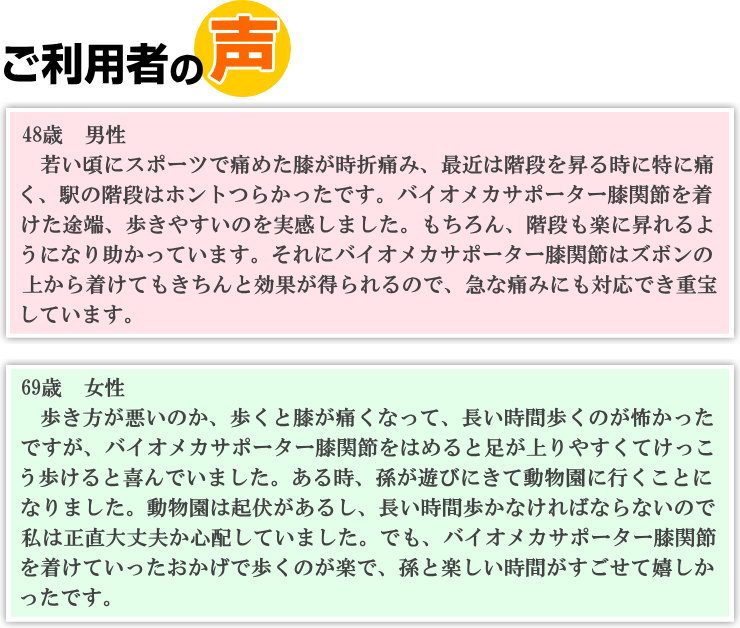 ご利用者の声

48歳 男性

若い頃にスポーツで痛めた膝が時折痛み、最近は階段を昇る時に特に痛く、駅の階段はホントつらかったです。バイオメカサポーター膝関節を着けた途端、歩きやすいのを実感しました。もちろん、階段も楽に昇れるようになり助かっています。それにバイオメカサポーター膝関節はズボンの上から着けてもきちんと効果が得られるので、急な痛みにも対応でき重宝しています。

69歳 女性

歩き方が悪いのか、歩くと膝が痛くなって、長い時間歩くのが怖かったですが、バイオメカサポーター膝関節をはめると足が上りやすくてけっこう歩けると喜んでいました。ある時、孫が遊びにきて動物園に行くことになりました。動物園は起伏があるし、長い時間歩かなければならないので私は正直大丈夫か心配していました。でも、バイオメカサポーター膝関節を着けていったおかげで歩くのが楽で、孫と楽しい時間がすごせて嬉しかったです。